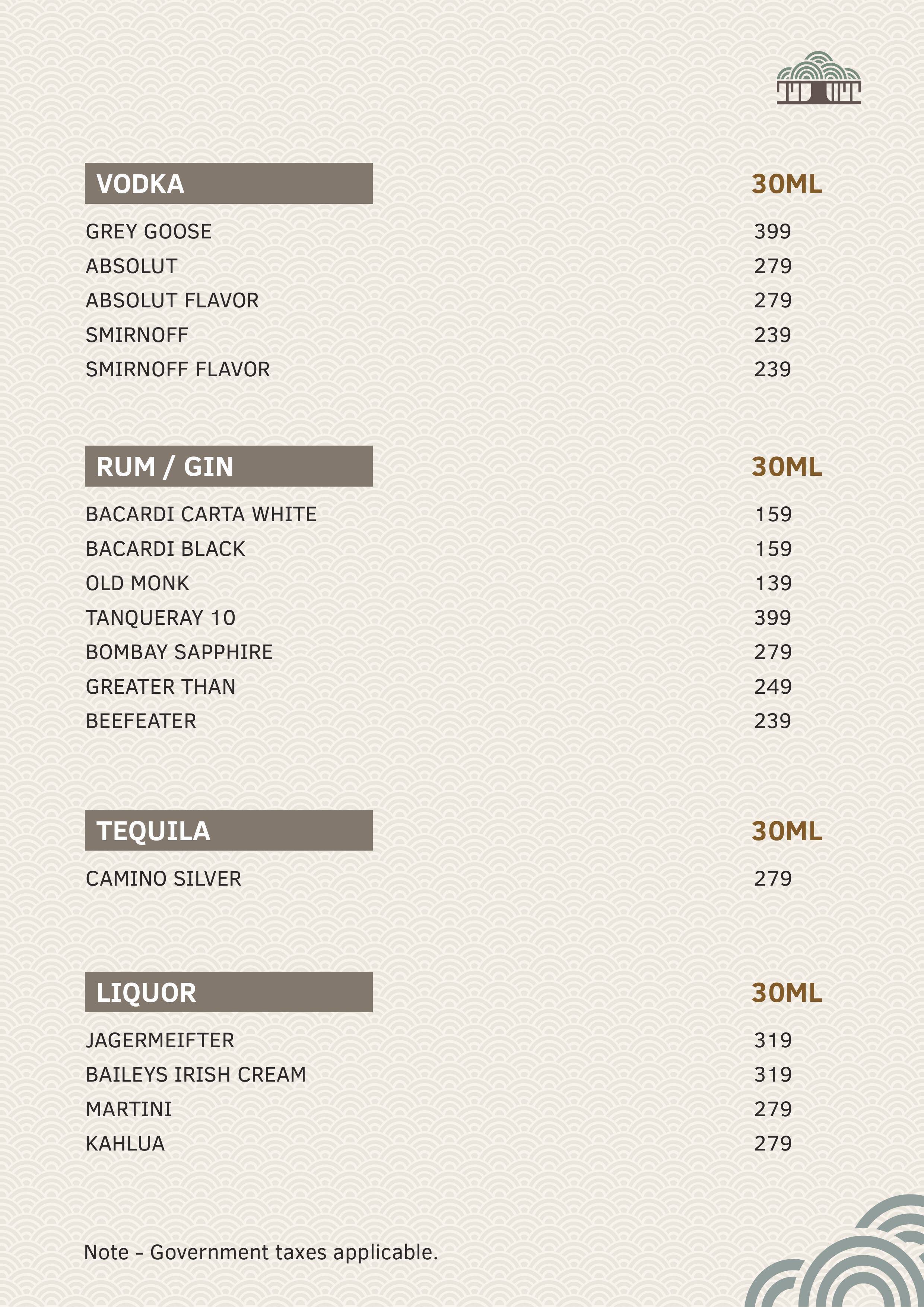 VODKA
30ML

GREY GOOSE
399

ABSOLUT
279

ABSOLUT FLAVOR
279

SMIRNOFF
239

SMIRNOFF FLAVOR
239

RUM / GIN
30ML

BACARDI CARTA WHITE
159

BACARDI BLACK
159

OLD MONK
139

TANQUERAY 10
399

BOMBAY SAPPHIRE
279

GREATER THAN
249

BEEFEATER
239

TEQUILA
30ML

CAMINO SILVER
279

LIQUOR
30ML

JAGERMEIFTER
319

BAILEYS IRISH CREAM
319

MARTINI
279

KAHLUA
279

Note - Government taxes applicable.